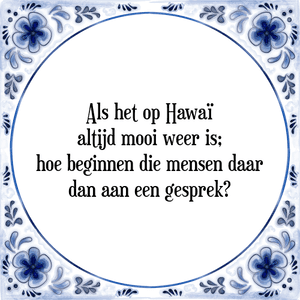 Als het op Hawaï altijd mooi weer is; hoe beginnen die mensen daar dan aan een gesprek?